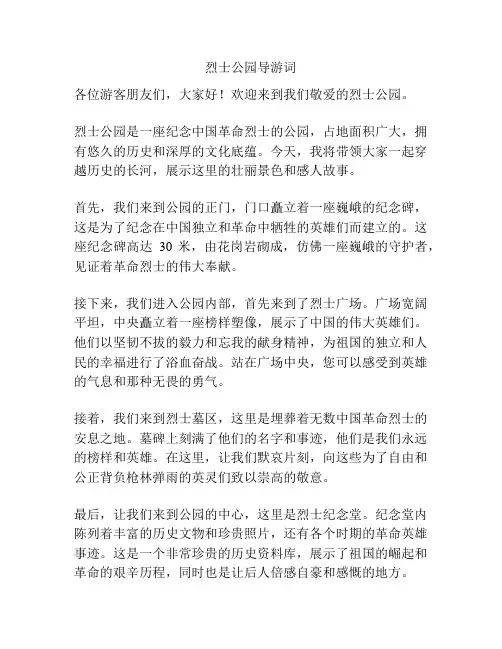 烈士公园导游词

各位游客朋友们，大家好！欢迎来到我们敬爱的烈士公园。

烈士公园是一座纪念中国革命烈士的公园，占地面积广大，拥有悠久的历史和深厚的文化底蕴。今天，我将带领大家一起穿越历史的长河，展示这里的壮丽景色和感人故事。

首先，我们来到公园的正门，门口矗立着一座巍峨的纪念碑，这是为了纪念在中国独立和革命中牺牲的英雄们而建立的。这座纪念碑高达 30 米，由花岗岩砌成，仿佛一座巍峨的守护者，见证着革命烈士的伟大奉献。

接下来，我们进入公园内部，首先来到了烈士广场。广场宽阔平坦，中央矗立着一座榜样塑像，展示了中国的伟大英雄们。他们以坚韧不拔的毅力和忘我的献身精神，为祖国的独立和人民的幸福进行了浴血奋战。站在广场中央，您可以感受到英雄的气息和那种无畏的勇气。

接着，我们来到烈士墓区，这里是埋葬着无数中国革命烈士的安息之地。墓碑上刻满了他们的名字和事迹，他们是我们永远的榜样和英雄。在这里，让我们默哀片刻，向这些为了自由和公正背负枪林弹雨的英灵们致以崇高的敬意。

最后，让我们来到公园的中心，这里是烈士纪念堂。纪念堂内陈列着丰富的历史文物和珍贵照片，还有各个时期的革命英雄事迹。这是一个非常珍贵的历史资料库，展示了祖国的崛起和革命的艰辛历程，同时也是让后人倍感自豪和感慨的地方。